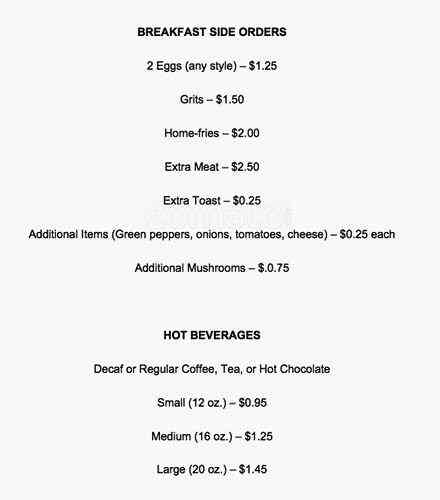 BREAKFAST SIDE ORDERS

2 Eggs (any style) – $1.25

Grits – $1.50

Home-fries – $2.00

Extra Meat – $2.50

Extra Toast – $0.25

Additional Items (Green peppers, onions, tomatoes, cheese) – $0.25 each

Additional Mushrooms – $.0.75

HOT BEVERAGES

Decaf or Regular Coffee, Tea, or Hot Chocolate

Small (12 oz.) – $0.95

Medium (16 oz.) – $1.25

Large (20 oz.) – $1.45